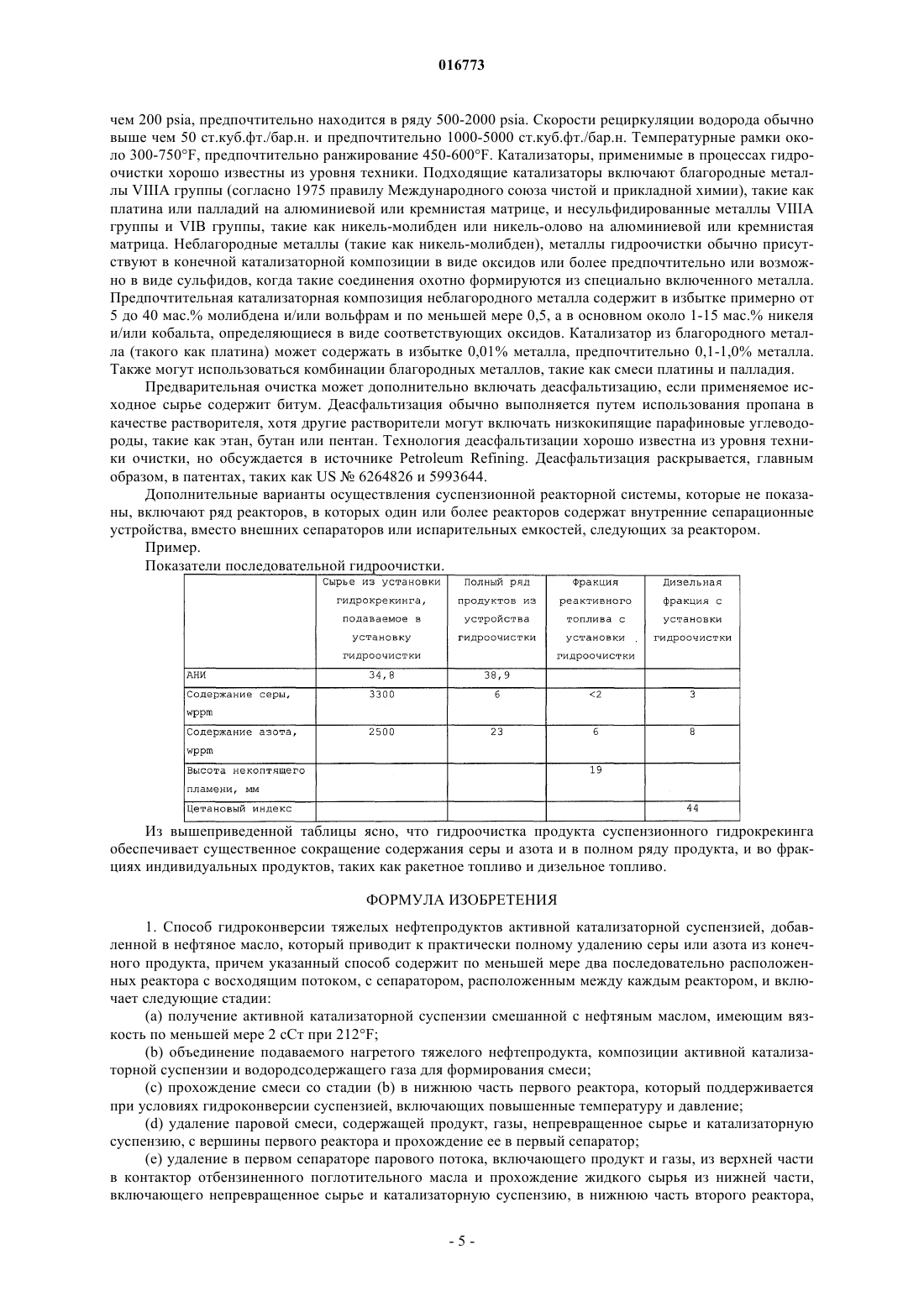 016773

чем 200 psia, предпочтительно находится в ряду 500-2000 psia. Скорости рециркуляции водорода обычно выше чем 50 ст.куб.фт./бар.н. и предпочтительно 1000-5000 ст.куб.фт./бар.н. Температурные рамки около 300-750°F, предпочтительно ранжирование 450-600°F. Катализаторы, применимые в процессах гидроочистки хорошо известны из уровня техники. Подходящие катализаторы включают благородные металлы VIIIA группы (согласно 1975 правилу Международного союза чистой и прикладной химии), такие как платина или палладий на алюминиевой или кремнистая матрице, и несульфидированные металлы VIIIA группы и VIB группы, такие как никель-молибден или никель-олово на алюминиевой или кремнистая матрица. Неблагородные металлы (такие как никель-молибден), металлы гидроочистки обычно присутствуют в конечной катализаторной композиции в виде оксидов или более предпочтительно или возможно в виде сульфидов, когда такие соединения охотно формируются из специально включенного металла. Предпочтительная катализаторная композиция неблагородного металла содержит в избытке примерно от 5 до 40 мас.% молибдена и/или вольфрам и по меньшей мере 0,5, а в основном около 1-15 мас.% никеля и/или кобальта, определяющиеся в виде соответствующих оксидов. Катализатор из благородного металла (такого как платина) может содержать в избытке 0,01% металла, предпочтительно 0,1-1,0% металла. Также могут использоваться комбинации благородных металлов, такие как смеси платины и палладия.

Предварительная очистка может дополнительно включать деасфальтизацию, если применяемое исходное сырье содержит битум. Деасфальтизация обычно выполняется путем использования пропана в качестве растворителя, хотя другие растворители могут включать низкокипящие парафиновые углеводороды, такие как этан, бутан или пентан. Технология деасфальтизации хорошо известна из уровня техники очистки, но обсуждается в источнике Petroleum Refining. Деасфальтизация раскрывается, главным образом, в патентах, таких как US № 6264826 и 5993644.

Дополнительные варианты осуществления суспензионной реакторной системы, которые не показаны, включают ряд реакторов, в которых один или более реакторов содержат внутренние сепарационные устройства, вместо внешних сепараторов или испарительных емкостей, следующих за реактором.

Пример.

Показатели последовательной гидроочистки.

| | Сырье из установки гидрокрекинга, подаваемое в установку гидроочистки | Полный ряд продуктов из устройства гидроочистки | Фракция реактивного топлива с установки гидроочистки | Дизельная фракция с установки гидроочистки |
|---|---|---|---|---|
| АНИ | 34,8 | 38,9 | | |
| Содержание серы, wppm | 3300 | 6 | <2 | 3 |
| Содержание азота, wppm | 2500 | 23 | 6 | 8 |
| Высота некоптящего пламени, мм | | | 19 | |
| Цетановый индекс | | | | 44 |

Из вышеприведенной таблицы ясно, что гидроочистка продукта суспензионного гидрокрекинга обеспечивает существенное сокращение содержания серы и азота и в полном ряду продукта, и во фракциях индивидуальных продуктов, таких как ракетное топливо и дизельное топливо.

ФОРМУЛА ИЗОБРЕТЕНИЯ

1. Способ гидроконверсии тяжелых нефтепродуктов активной катализаторной суспензией, добавленной в нефтяное масло, который приводит к практически полному удалению серы или азота из конечного продукта, причем указанный способ содержит по меньшей мере два последовательно расположенных реактора с восходящим потоком, с сепаратором, расположенным между каждым реактором, и включает следующие стадии:

(a) получение активной катализаторной суспензии смешанной с нефтяным маслом, имеющим вязкость по меньшей мере 2 сСт при 212°F;

(b) объединение подаваемого нагретого тяжелого нефтепродукта, композиции активной катализаторной суспензии и водородсодержащего газа для формирования смеси;

(c) прохождение смеси со стадии (b) в нижнюю часть первого реактора, который поддерживается при условиях гидроконверсии суспензией, включающих повышенные температуру и давление;

(d) удаление паровой смеси, содержащей продукт, газы, непревращенное сырье и катализаторную суспензию, с вершины первого реактора и прохождение ее в первый сепаратор;

(e) удаление в первом сепараторе парового потока, включающего продукт и газы, из верхней части в контактор отбензиненного поглотительного масла и прохождение жидкого сырья из нижней части, включающего непревращенное сырье и катализаторную суспензию, в нижнюю часть второго реактора,

- 5 -